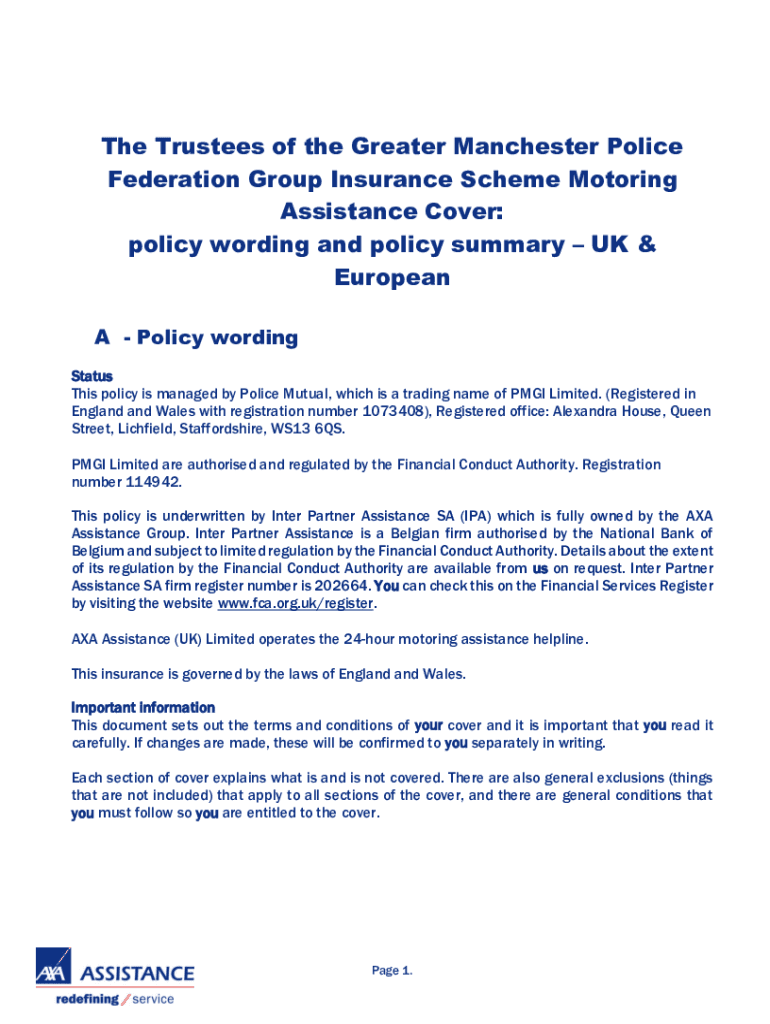 The Trustees of the Greater Manchester Police Federation Group Insurance Scheme Motoring Assistance Cover:
policy wording and policy summary – UK & European

A - Policy wording

Status
This policy is managed by Police Mutual, which is a trading name of PMGI Limited. (Registered in England and Wales with registration number 1073408), Registered office: Alexandra House, Queen Street, Lichfield, Staffordshire, WS13 6QS.

PMGI Limited are authorised and regulated by the Financial Conduct Authority. Registration number 114942.

This policy is underwritten by Inter Partner Assistance SA (IPA) which is fully owned by the AXA Assistance Group. Inter Partner Assistance is a Belgian firm authorised by the National Bank of Belgium and subject to limited regulation by the Financial Conduct Authority. Details about the extent of its regulation by the Financial Conduct Authority are available from us on request. Inter Partner Assistance SA firm register number is 202664. You can check this on the Financial Services Register by visiting the website www.fca.org.uk/register.

AXA Assistance (UK) Limited operates the 24-hour motoring assistance helpline.

This insurance is governed by the laws of England and Wales.

Important information
This document sets out the terms and conditions of your cover and it is important that you read it carefully. If changes are made, these will be confirmed to you separately in writing.

Each section of cover explains what is and is not covered. There are also general exclusions (things that are not included) that apply to all sections of the cover, and there are general conditions that you must follow so you are entitled to the cover.

AXA ASSISTANCE
redefining / service

Page 1.